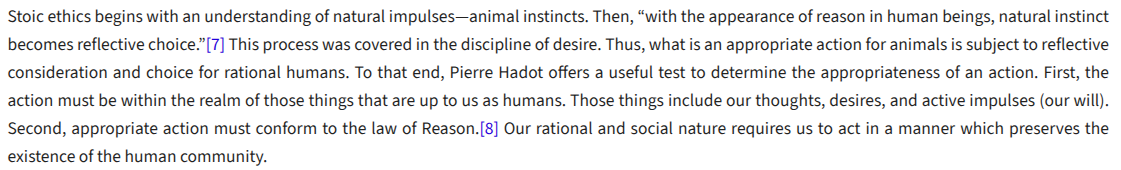 Stoic ethics begins with an understanding of natural impulses—animal instincts. Then, “with the appearance of reason in human beings, natural instinct becomes reflective choice.”[7] This process was covered in the discipline of desire. Thus, what is an appropriate action for animals is subject to reflective consideration and choice for rational humans. To that end, Pierre Hadot offers a useful test to determine the appropriateness of an action. First, the action must be within the realm of those things that are up to us as humans. Those things include our thoughts, desires, and active impulses (our will). Second, appropriate action must conform to the law of Reason.[8] Our rational and social nature requires us to act in a manner which preserves the existence of the human community.